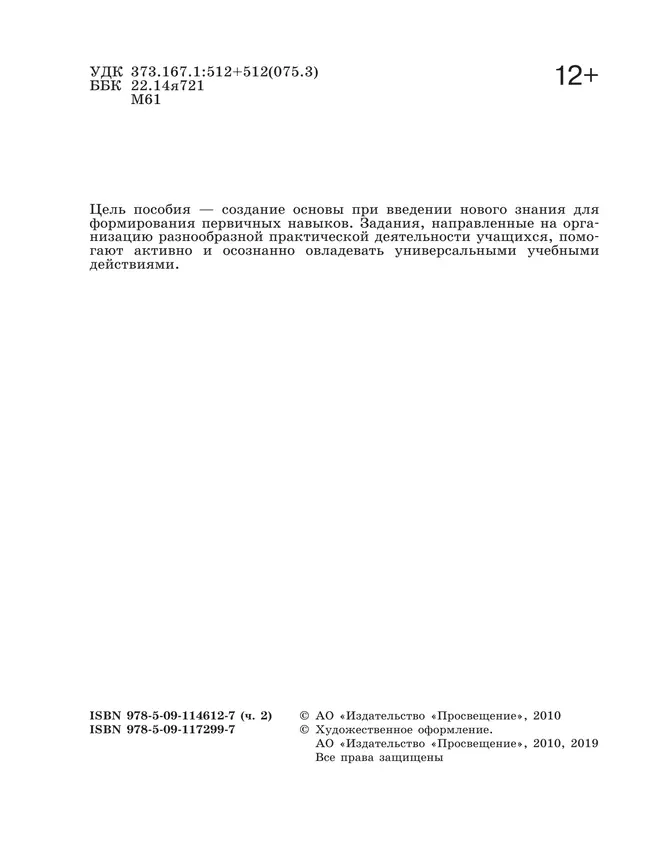 УДК 373.167.1:512+512(075.3)
ББК 22.14я721
М61

12+

Цель пособия — создание основы при введении нового знания для формирования первичных навыков. Задания, направленные на организацию разнообразной практической деятельности учащихся, помогают активно и осознанно овладевать универсальными учебными действиями.

ISBN 978-5-09-114612-7 (ч. 2)
ISBN 978-5-09-117299-7

© АО «Издательство «Просвещение», 2010
© Художественное оформление.
АО «Издательство «Просвещение», 2010, 2019
Все права защищены